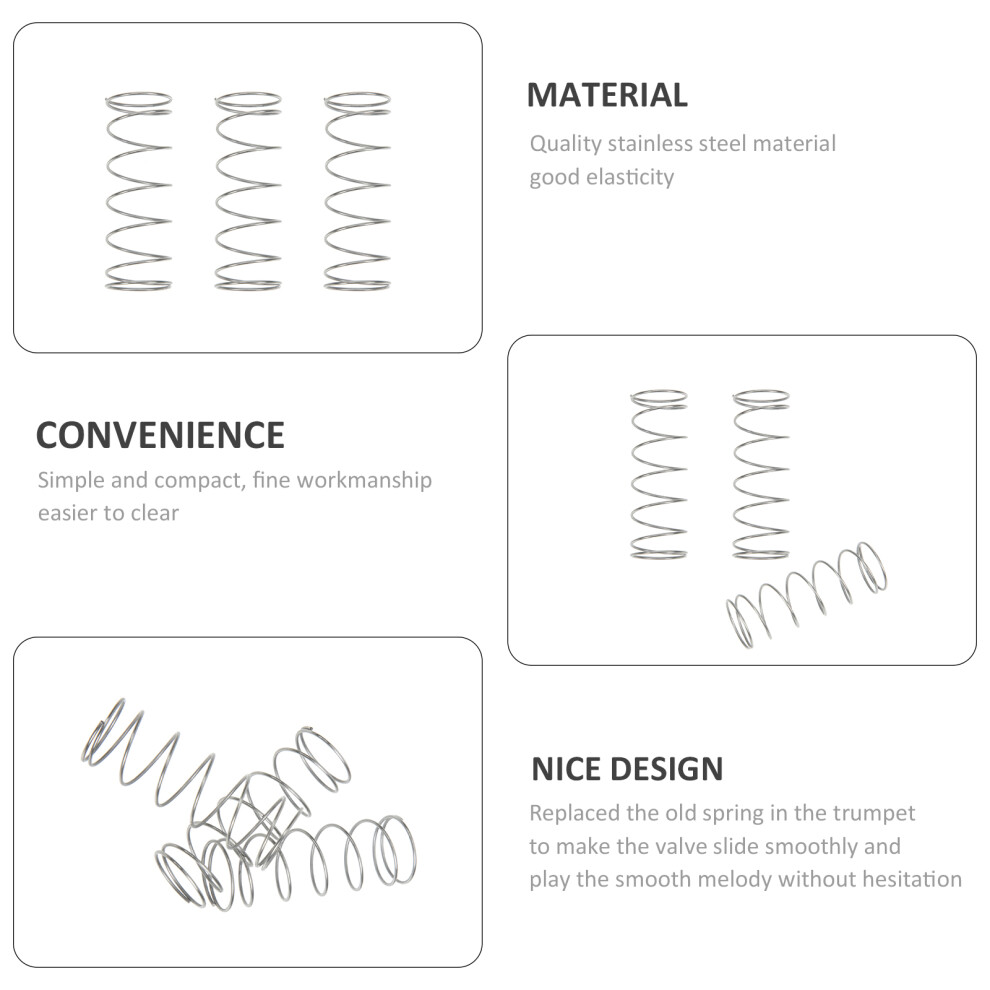 MATERIAL

Quality stainless steel material
good elasticity

CONVENIENCE

Simple and compact, fine workmanship
easier to clear

NICE DESIGN

Replaced the old spring in the trumpet
to make the valve slide smoothly and
play the smooth melody without hesitation